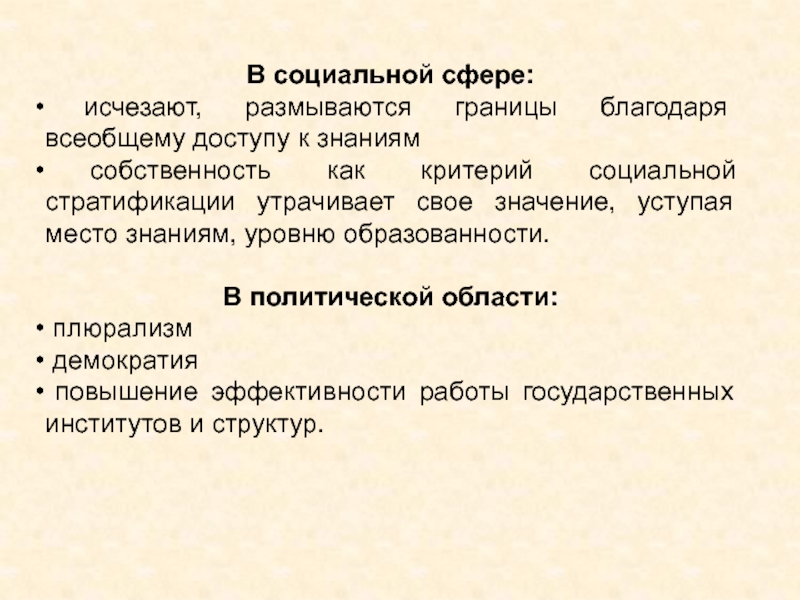 В социальной сфере:

• исчезают, размываются границы благодаря всеобщему доступу к знаниям
• собственность как критерий социальной стратификации утрачивает свое значение, уступая место знаниям, уровню образованности.

В политической области:

• плюрализм
• демократия
• повышение эффективности работы государственных институтов и структур.